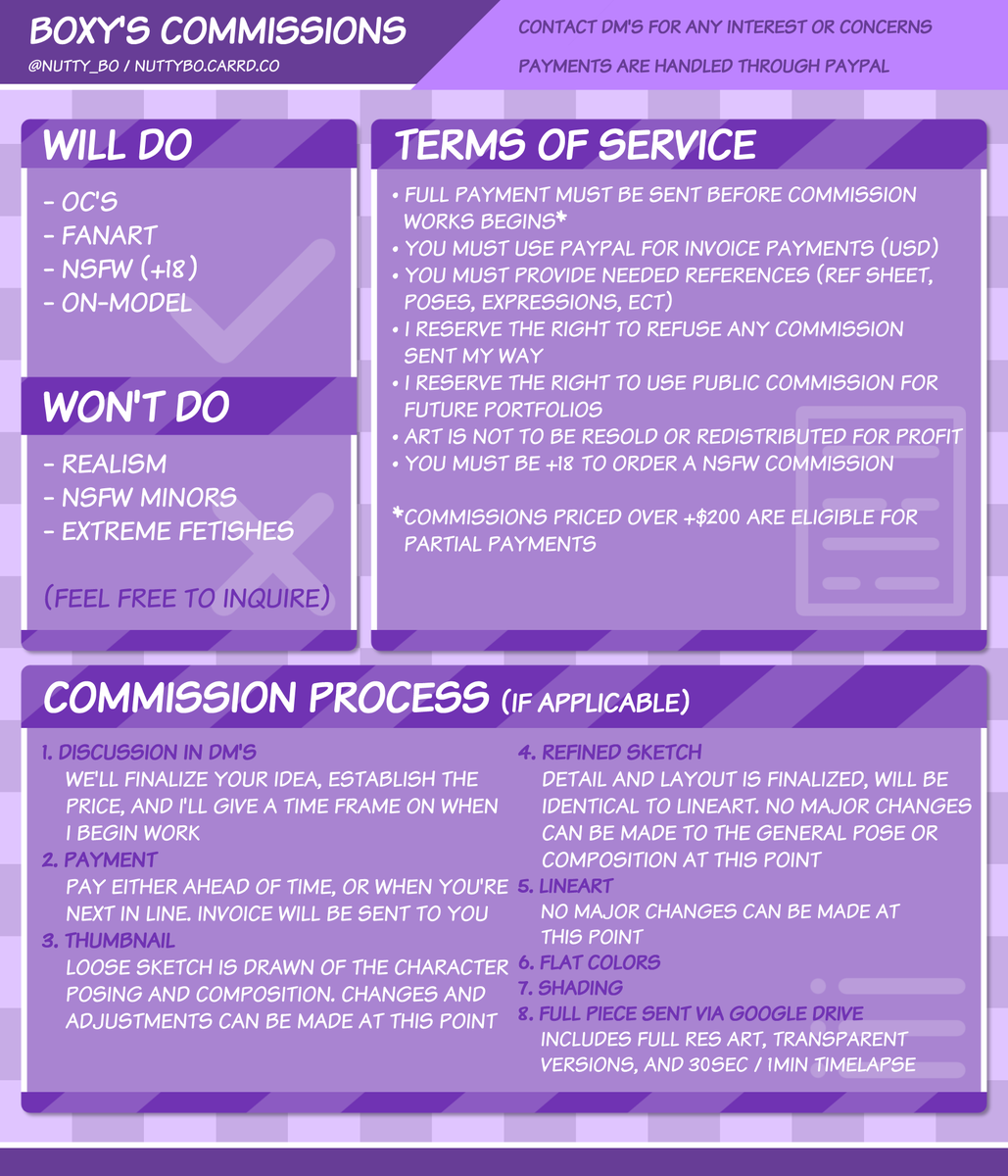 BOXY'S COMMISSIONS
@NUTTY_BO / NUTTYBO.CARRD.CO

CONTACT DM'S FOR ANY INTEREST OR CONCERNS

PAYMENTS ARE HANDLED THROUGH PAYPAL

WILL DO

- OC'S
- FANART
- NSFW (+18)
- ON-MODEL

WON'T DO

- REALISM
- NSFW MINORS
- EXTREME FETISHES

(FEEL FREE TO INQUIRE)

TERMS OF SERVICE

• FULL PAYMENT MUST BE SENT BEFORE COMMISSION WORKS BEGINS*
• YOU MUST USE PAYPAL FOR INVOICE PAYMENTS (USD)
• YOU MUST PROVIDE NEEDED REFERENCES (REF SHEET, POSES, EXPRESSIONS, ECT)
• I RESERVE THE RIGHT TO REFUSE ANY COMMISSION SENT MY WAY
• I RESERVE THE RIGHT TO USE PUBLIC COMMISSION FOR FUTURE PORTFOLIOS
• ART IS NOT TO BE RESOLD OR REDISTRIBUTED FOR PROFIT
• YOU MUST BE +18 TO ORDER A NSFW COMMISSION

*COMMISSIONS PRICED OVER +$200 ARE ELIGIBLE FOR PARTIAL PAYMENTS

COMMISSION PROCESS (IF APPLICABLE)

1. DISCUSSION IN DM'S
WE'LL FINALIZE YOUR IDEA, ESTABLISH THE PRICE, AND I'LL GIVE A TIME FRAME ON WHEN I BEGIN WORK
2. PAYMENT
PAY EITHER AHEAD OF TIME, OR WHEN YOU'RE NEXT IN LINE. INVOICE WILL BE SENT TO YOU
3. THUMBNAIL
LOOSE SKETCH IS DRAWN OF THE CHARACTER POSING AND COMPOSITION. CHANGES AND ADJUSTMENTS CAN BE MADE AT THIS POINT

4. REFINED SKETCH
DETAIL AND LAYOUT IS FINALIZED, WILL BE IDENTICAL TO LINEART. NO MAJOR CHANGES CAN BE MADE TO THE GENERAL POSE OR COMPOSITION AT THIS POINT
5. LINEART
NO MAJOR CHANGES CAN BE MADE AT THIS POINT
6. FLAT COLORS
7. SHADING
8. FULL PIECE SENT VIA GOOGLE DRIVE
INCLUDES FULL RES ART, TRANSPARENT VERSIONS, AND 30SEC / 1MIN TIMELAPSE